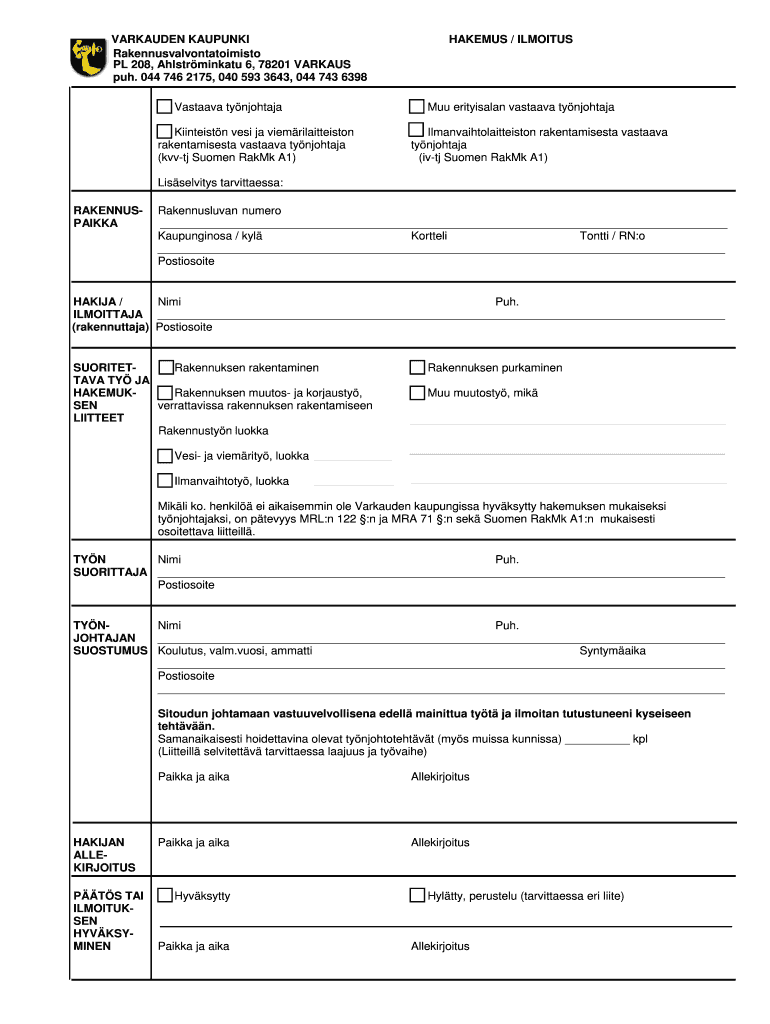 VARKAUDEN KAUPUNKI
Rakennusvalvontatoimisto
PL 208, Ahlströminkatu 6, 78201 VARKAUS
puh. 044 746 2175, 040 593 3643, 044 743 6398

HAKEMUS / ILMOITUS

Vastaava työnjohtaja

Muu erityisalan vastaava työnjohtaja

Kiinteistön vesi ja viemärilaitteiston rakentamisesta vastaava työnjohtaja (kvv-tj Suomen RakMk A1)

Ilmanvaihtolaitteiston rakentamisesta vastaava työnjohtaja (iv-tj Suomen RakMk A1)

Lisäselvitys tarvittaessa:

RAKENNUSPAIKKA

Rakennusluvan numero

Kaupunginosa / kylä

Kortteli

Tontti / RN:o

Postiosoite

HAKIJA / ILMOITTAJA (rakennuttaja)

Nimi

Puh.

Postiosoite

SUORITETTAVA TYÖ JA HAKEMUKSEN LIITTEET

Rakennuksen rakentaminen

Rakennuksen purkaminen

Rakennuksen muutos- ja korjaustyö, verrattavissa rakennuksen rakentamiseen

Muu muutostyö, mikä

Rakennustyön luokka

Vesi- ja viemärityö, luokka

Ilmanvaihtotyö, luokka

Mikäli ko. henkilöä ei aikaisemmin ole Varkauden kaupungissa hyväksytty hakemuksen mukaiseksi työnjohtajaksi, on pätevyys MRL:n 122 §:n ja MRA 71 §:n sekä Suomen RakMk A1:n mukaisesti osoitettava liitteillä.

TYÖN SUORITTAJA

Nimi

Puh.

Postiosoite

TYÖNJOHTAJAN SUOSTUMUS

Nimi

Puh.

Koulutus, valm.vuosi, ammatti

Syntymäaika

Postiosoite

Sitoudun johtamaan vastuuvelvollisena edellä mainittua työtä ja ilmoitan tutustuneeni kyseiseen tehtävään.
Samanaikaisesti hoidettavina olevat työnjohtotehtävät (myös muissa kunnissa) __________ kpl
(Liitteillä selvitettävä tarvittaessa laajuus ja työvaihe)

Paikka ja aika

Allekirjoitus

HAKIJAN ALLEKIRJOITUS

Paikka ja aika

Allekirjoitus

PÄÄTÖS TAI ILMOITUKSEN HYVÄKSYMINEN

Hyväksytty

Hylätty, perustelu (tarvittaessa eri liite)

Paikka ja aika

Allekirjoitus